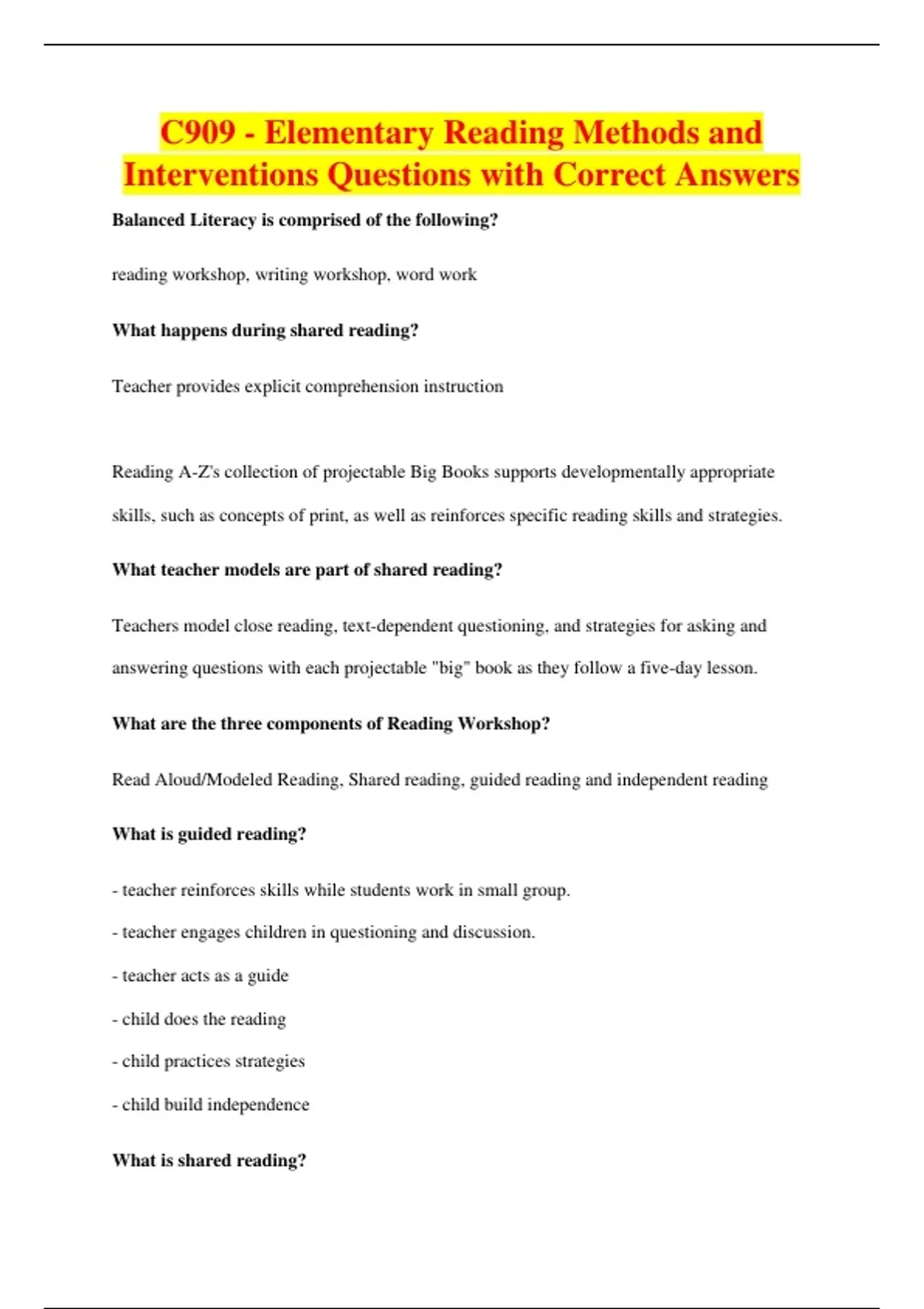 C909 - Elementary Reading Methods and Interventions Questions with Correct Answers

Balanced Literacy is comprised of the following?

reading workshop, writing workshop, word work

What happens during shared reading?

Teacher provides explicit comprehension instruction

Reading A-Z's collection of projectable Big Books supports developmentally appropriate skills, such as concepts of print, as well as reinforces specific reading skills and strategies.

What teacher models are part of shared reading?

Teachers model close reading, text-dependent questioning, and strategies for asking and answering questions with each projectable "big" book as they follow a five-day lesson.

What are the three components of Reading Workshop?

Read Aloud/Modeled Reading, Shared reading, guided reading and independent reading

What is guided reading?

- teacher reinforces skills while students work in small group.

- teacher engages children in questioning and discussion.

- teacher acts as a guide

- child does the reading

- child practices strategies

- child build independence

What is shared reading?